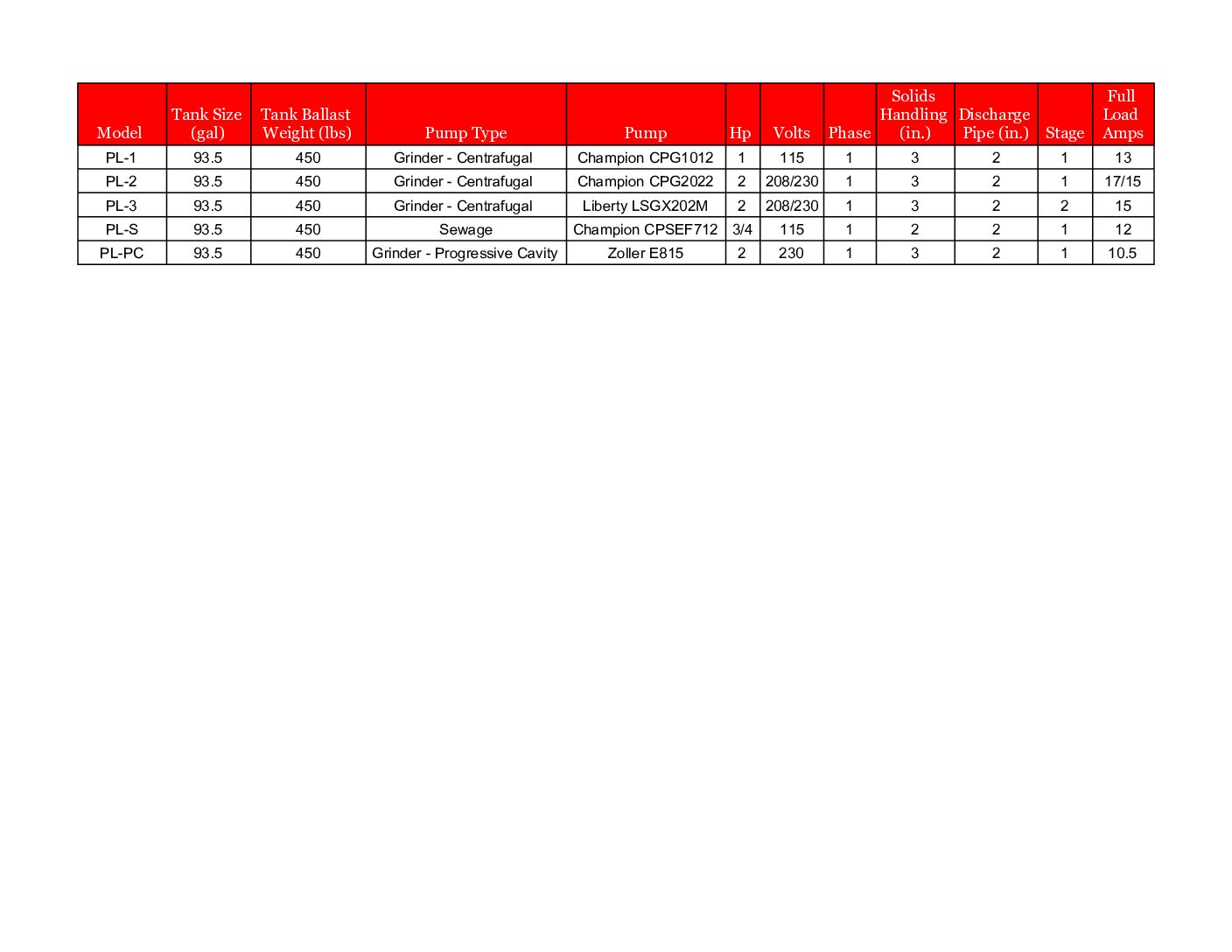 | Model | Tank Size (gal) | Tank Ballast Weight (lbs) | Pump Type | Pump | Hp | Volts | Phase | Solids Handling (in.) | Discharge Pipe (in.) | Stage | Full Load Amps |
|---|---|---|---|---|---|---|---|---|---|---|---|
| PL-1 | 93.5 | 450 | Grinder - Centrafugal | Champion CPG1012 | 1 | 115 | 1 | 3 | 2 | 1 | 13 |
| PL-2 | 93.5 | 450 | Grinder - Centrafugal | Champion CPG2022 | 2 | 208/230 | 1 | 3 | 2 | 1 | 17/15 |
| PL-3 | 93.5 | 450 | Grinder - Centrafugal | Liberty LSGX202M | 2 | 208/230 | 1 | 3 | 2 | 2 | 15 |
| PL-S | 93.5 | 450 | Sewage | Champion CPSEF712 | 3/4 | 115 | 1 | 2 | 2 | 1 | 12 |
| PL-PC | 93.5 | 450 | Grinder - Progressive Cavity | Zoller E815 | 2 | 230 | 1 | 3 | 2 | 1 | 10.5 |